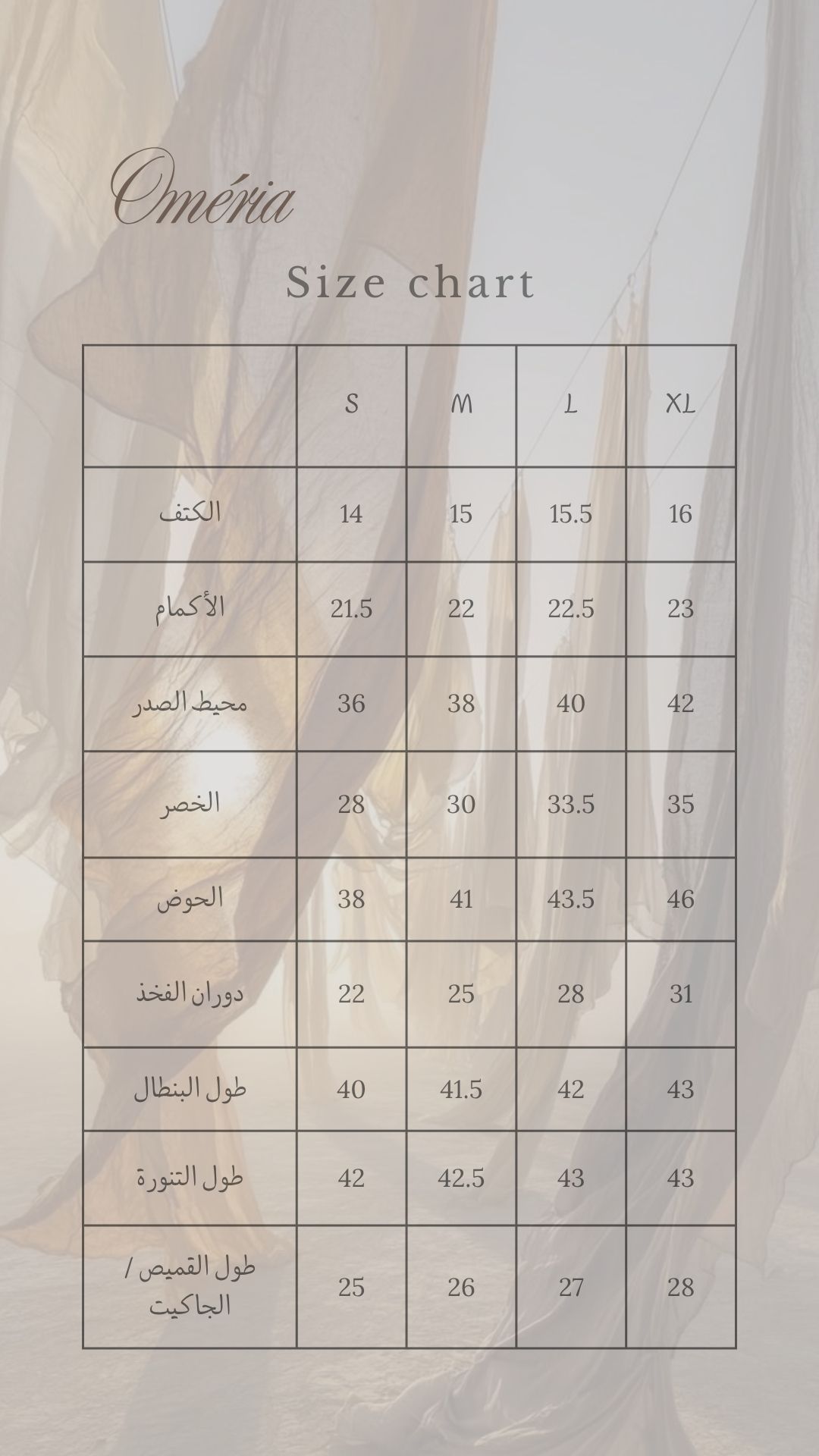 Oméria

Size chart

| | S | M | L | XL |
|---|---|---|---|---|
| الكتف | 14 | 15 | 15.5 | 16 |
| الأكمام | 21.5 | 22 | 22.5 | 23 |
| محيط الصدر | 36 | 38 | 40 | 42 |
| الخصر | 28 | 30 | 33.5 | 35 |
| الحوض | 38 | 41 | 43.5 | 46 |
| دوران الفخذ | 22 | 25 | 28 | 31 |
| طول البنطال | 40 | 41.5 | 42 | 43 |
| طول التنورة | 42 | 42.5 | 43 | 43 |
| طول القميص / الجاكيت | 25 | 26 | 27 | 28 |